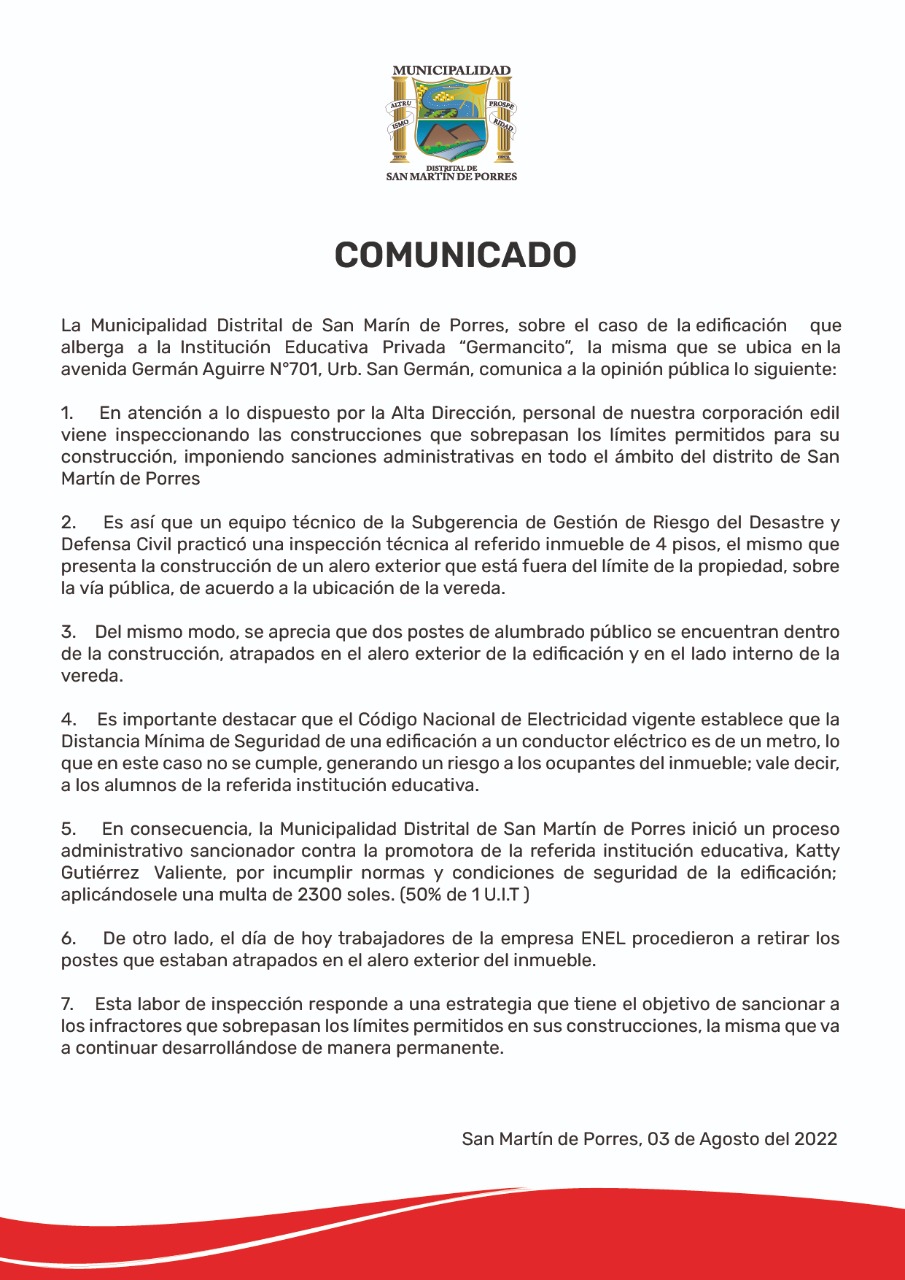 MUNICIPALIDAD
ALTRU ISMO PROSPE RIDAD
DISTRITAL DE
SAN MARTÍN DE PORRES

COMUNICADO

La Municipalidad Distrital de San Marín de Porres, sobre el caso de la edificación que alberga a la Institución Educativa Privada "Germancito", la misma que se ubica en la avenida Germán Aguirre N°701, Urb. San Germán, comunica a la opinión pública lo siguiente:

1. En atención a lo dispuesto por la Alta Dirección, personal de nuestra corporación edil viene inspeccionando las construcciones que sobrepasan los límites permitidos para su construcción, imponiendo sanciones administrativas en todo el ámbito del distrito de San Martín de Porres

2. Es así que un equipo técnico de la Subgerencia de Gestión de Riesgo del Desastre y Defensa Civil practicó una inspección técnica al referido inmueble de 4 pisos, el mismo que presenta la construcción de un alero exterior que está fuera del límite de la propiedad, sobre la vía pública, de acuerdo a la ubicación de la vereda.

3. Del mismo modo, se aprecia que dos postes de alumbrado público se encuentran dentro de la construcción, atrapados en el alero exterior de la edificación y en el lado interno de la vereda.

4. Es importante destacar que el Código Nacional de Electricidad vigente establece que la Distancia Mínima de Seguridad de una edificación a un conductor eléctrico es de un metro, lo que en este caso no se cumple, generando un riesgo a los ocupantes del inmueble; vale decir, a los alumnos de la referida institución educativa.

5. En consecuencia, la Municipalidad Distrital de San Martín de Porres inició un proceso administrativo sancionador contra la promotora de la referida institución educativa, Katty Gutiérrez Valiente, por incumplir normas y condiciones de seguridad de la edificación; aplicándosele una multa de 2300 soles. (50% de 1 U.I.T )

6. De otro lado, el día de hoy trabajadores de la empresa ENEL procedieron a retirar los postes que estaban atrapados en el alero exterior del inmueble.

7. Esta labor de inspección responde a una estrategia que tiene el objetivo de sancionar a los infractores que sobrepasan los límites permitidos en sus construcciones, la misma que va a continuar desarrollándose de manera permanente.

San Martín de Porres, 03 de Agosto del 2022